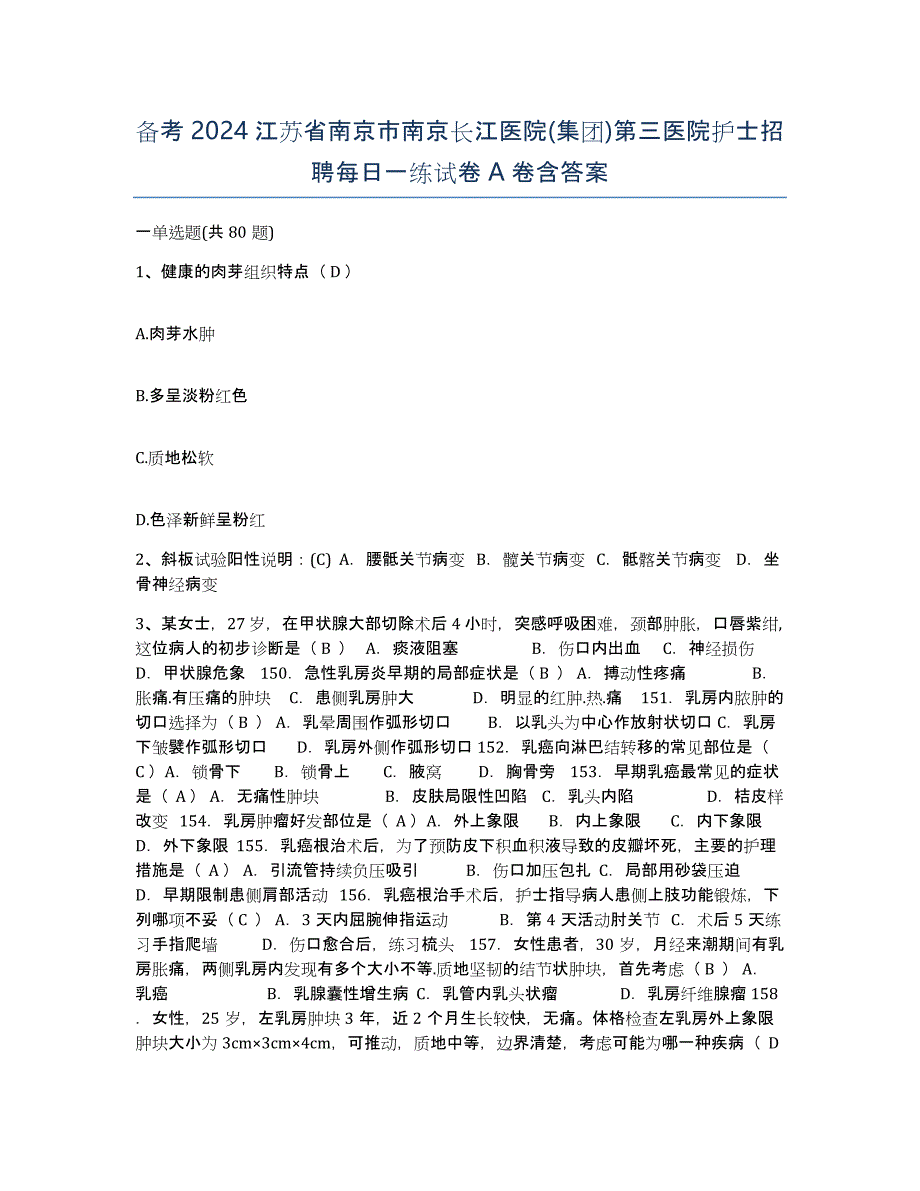 备考 2024 江苏省南京市南京长江医院(集团)第三医院护士招聘每日一练试卷 A 卷含答案

一单选题(共 80 题)

1、健康的肉芽组织特点（ D ）

A.肉芽水肿

B.多呈淡粉红色

C.质地松软

D.色泽新鲜呈粉红

2、斜板试验阳性说明：(C) A. 腰骶关节病变 B. 髋关节病变 C. 骶髂关节病变 D. 坐骨神经病变

3、某女士，27 岁，在甲状腺大部切除术后 4 小时，突感呼吸困难，颈部肿胀，口唇紫绀，这位病人的初步诊断是（ B ） A. 痰液阻塞 B. 伤口内出血 C. 神经损伤 D. 甲状腺危象 150. 急性乳房炎早期的局部症状是（ B ） A. 搏动性疼痛 B. 胀痛.有压痛的肿块 C. 患侧乳房肿大 D. 明显的红肿.热.痛 151. 乳房内脓肿的切口选择为（ B ） A. 乳晕周围作弧形切口 B. 以乳头为中心作放射状切口 C. 乳房下皱襞作弧形切口 D. 乳房外侧作弧形切口 152. 乳癌向淋巴结转移的常见部位是（ C ）A. 锁骨下 B. 锁骨上 C. 腋窝 D. 胸骨旁 153. 早期乳癌最常见的症状是（ A ） A. 无痛性肿块 B. 皮肤局限性凹陷 C. 乳头内陷 D. 桔皮样改变 154. 乳房肿瘤好发部位是（ A ）A. 外上象限 B. 内上象限 C. 内下象限 D. 外下象限 155. 乳癌根治术后，为了预防皮下积血积液导致的皮瓣坏死，主要的护理措施是（ A ） A. 引流管持续负压吸引 B. 伤口加压包扎 C. 局部用砂袋压迫 D. 早期限制患侧肩部活动 156. 乳癌根治手术后，护士指导病人患侧上肢功能锻炼，下列哪项不妥（ C ） A. 3 天内屈腕伸指运动 B. 第 4 天活动肘关节 C. 术后 5 天练习手指爬墙 D. 伤口愈合后，练习梳头 157. 女性患者，30 岁，月经来潮期间有乳房胀痛，两侧乳房内发现有多个大小不等.质地坚韧的结节状肿块，首先考虑（ B ） A. 乳癌 B. 乳腺囊性增生病 C. 乳管内乳头状瘤 D. 乳房纤维腺瘤 158 . 女性，25 岁，左乳房肿块 3 年，近 2 个月生长较快，无痛。体格检查左乳房外上象限肿块大小为 3cm×3cm×4cm，可推动，质地中等，边界清楚，考虑可能为哪一种疾病（ D